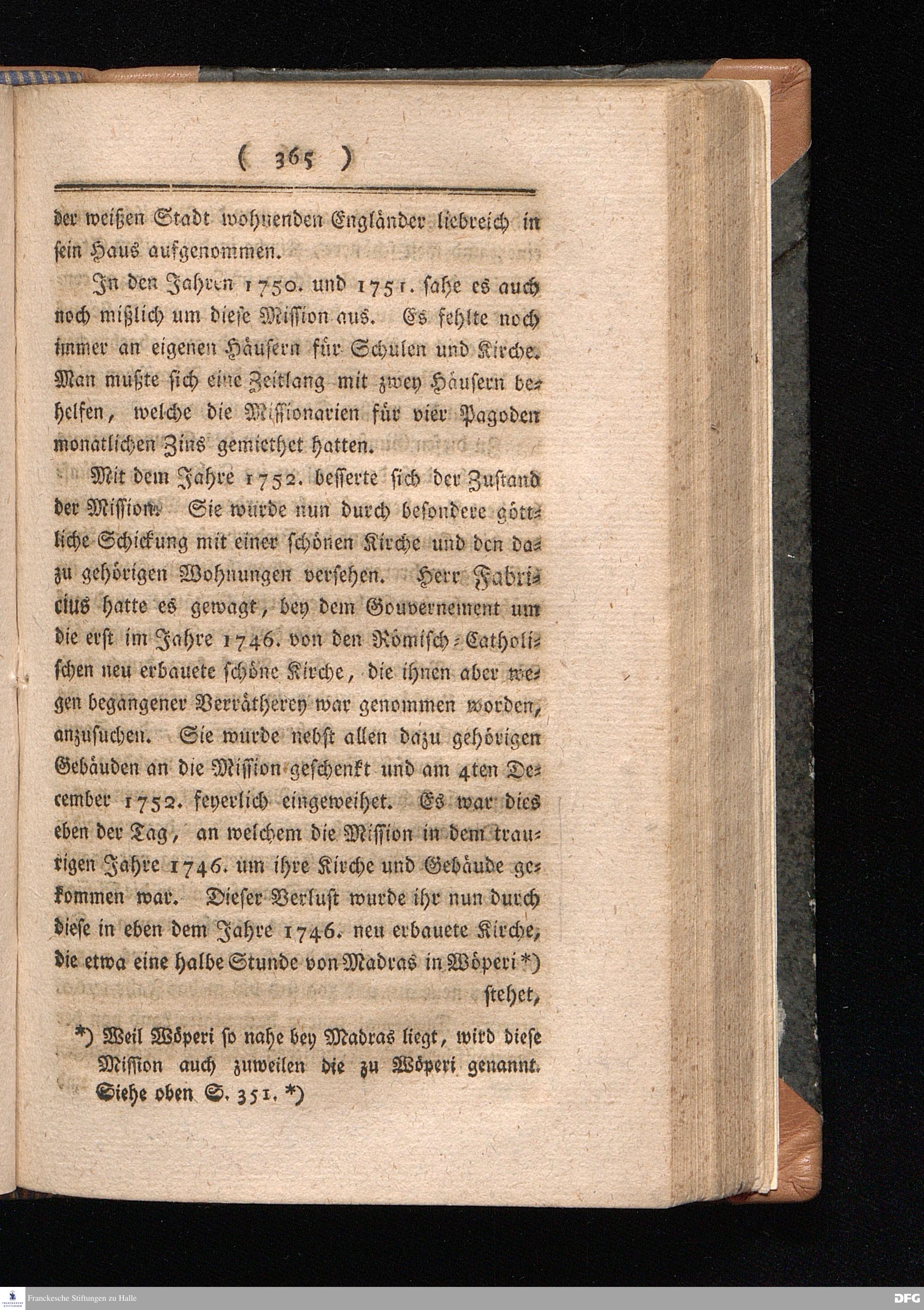 ( 365 )

der weißen Stadt wohnenden Engländer liebreich in sein Haus aufgenommen.

In den Jahren 1750. und 1751. sahe es auch noch mißlich um diese Mission aus. Es fehlte noch immer an eigenen Häusern für Schulen und Kirche. Man mußte sich eine Zeitlang mit zwey Häusern behelfen, welche die Missionarien für vier Pagoden monatlichen Zins gemiethet hatten.

Mit dem Jahre 1752. besserte sich der Zustand der Mission. Sie wurde nun durch besondere göttliche Schickung mit einer schönen Kirche und den dazu gehörigen Wohnungen versehen. Herr Fabricius hatte es gewagt, bey dem Gouvernement um die erst im Jahre 1746. von den Römisch-Catholischen neu erbauete schöne Kirche, die ihnen aber wegen begangener Verrätherey war genommen worden, anzusuchen. Sie wurde nebst allen dazu gehörigen Gebäuden an die Mission geschenkt und am 4ten December 1752. feyerlich eingeweihet. Es war dies eben der Tag, an welchem die Mission in dem traurigen Jahre 1746. um ihre Kirche und Gebäude gekommen war. Dieser Verlust wurde ihr nun durch diese in eben dem Jahre 1746. neu erbauete Kirche, die etwa eine halbe Stunde von Madras in Wöperi *)

stehet,

*) Weil Wöperi so nahe bey Madras liegt, wird diese Mission auch zuweilen die zu Wöperi genannt. Siehe oben S. 351. *)

Franckesche Stiftungen zu Halle

DFG